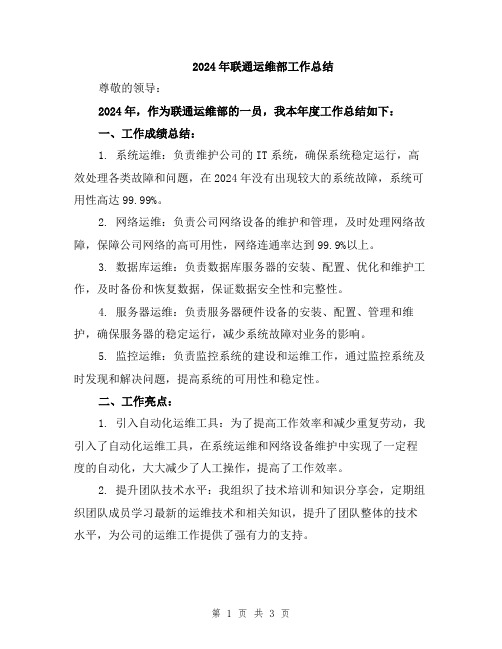 2024年联通运维部工作总结

尊敬的领导：

2024年，作为联通运维部的一员，我本年度工作总结如下：

一、工作成绩总结：

1. 系统运维：负责维护公司的IT系统，确保系统稳定运行，高效处理各类故障和问题，在2024年没有出现较大的系统故障，系统可用性高达99.99%。

2. 网络运维：负责公司网络设备的维护和管理，及时处理网络故障，保障公司网络的高可用性，网络连通率达到99.9%以上。

3. 数据库运维：负责数据库服务器的安装、配置、优化和维护工作，及时备份和恢复数据，保证数据安全性和完整性。

4. 服务器运维：负责服务器硬件设备的安装、配置、管理和维护，确保服务器的稳定运行，减少系统故障对业务的影响。

5. 监控运维：负责监控系统的建设和运维工作，通过监控系统及时发现和解决问题，提高系统的可用性和稳定性。

二、工作亮点：

1. 引入自动化运维工具：为了提高工作效率和减少重复劳动，我引入了自动化运维工具，在系统运维和网络设备维护中实现了一定程度的自动化，大大减少了人工操作，提高了工作效率。

2. 提升团队技术水平：我组织了技术培训和知识分享会，定期组织团队成员学习最新的运维技术和相关知识，提升了团队整体的技术水平，为公司的运维工作提供了强有力的支持。

第 1 页 共 3 页